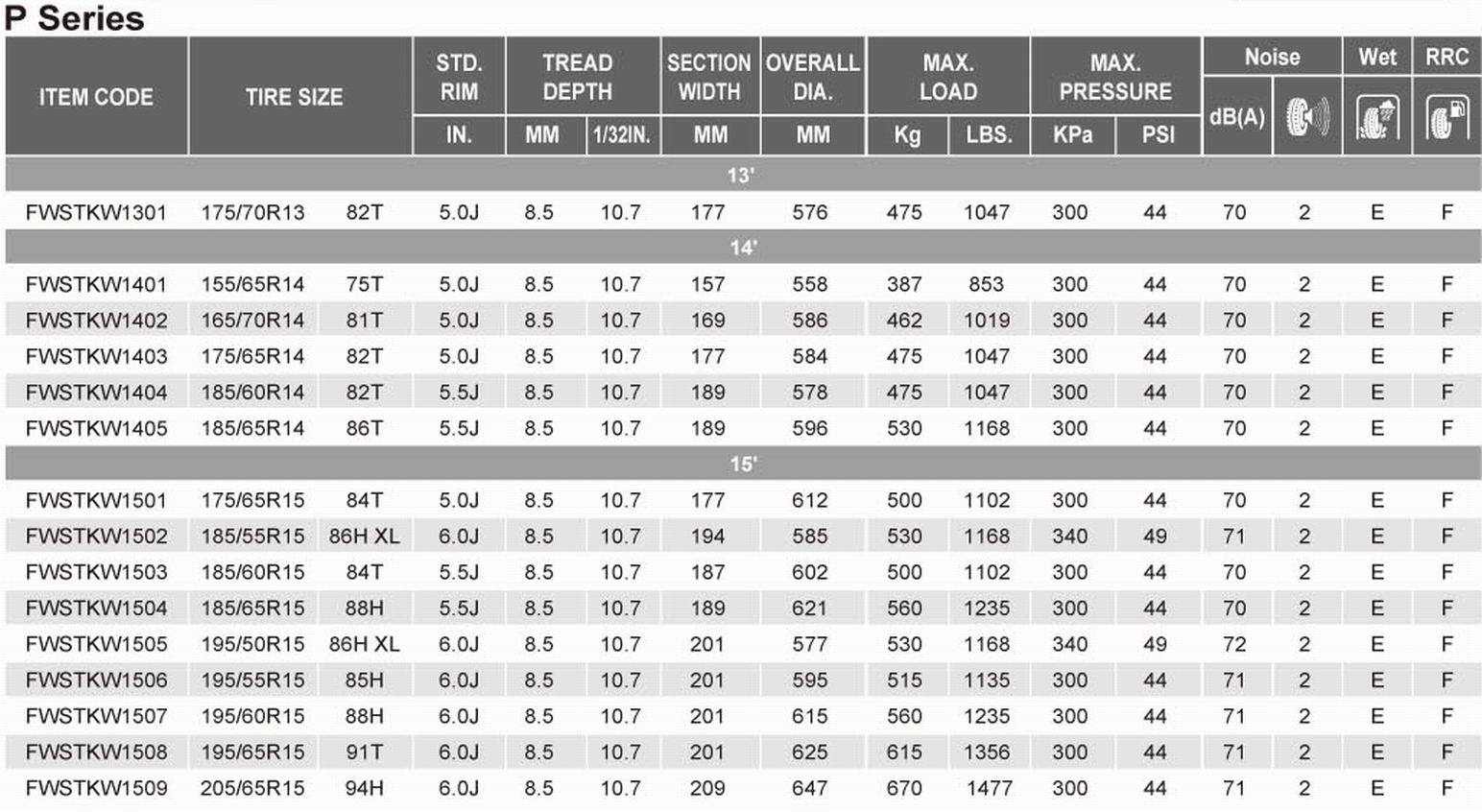 P Series

| ITEM CODE | TIRE SIZE | | STD. RIM IN. | TREAD DEPTH MM | TREAD DEPTH 1/32IN. | SECTION WIDTH MM | OVERALL DIA. MM | MAX. LOAD Kg | MAX. LOAD LBS. | MAX. PRESSURE KPa | MAX. PRESSURE PSI | Noise dB(A) | Noise | Wet | RRC |
|---|---|---|---|---|---|---|---|---|---|---|---|---|---|---|---|
| 13' | | | | | | | | | | | | | | | |
| FWSTKW1301 | 175/70R13 | 82T | 5.0J | 8.5 | 10.7 | 177 | 576 | 475 | 1047 | 300 | 44 | 70 | 2 | E | F |
| 14' | | | | | | | | | | | | | | | |
| FWSTKW1401 | 155/65R14 | 75T | 5.0J | 8.5 | 10.7 | 157 | 558 | 387 | 853 | 300 | 44 | 70 | 2 | E | F |
| FWSTKW1402 | 165/70R14 | 81T | 5.0J | 8.5 | 10.7 | 169 | 586 | 462 | 1019 | 300 | 44 | 70 | 2 | E | F |
| FWSTKW1403 | 175/65R14 | 82T | 5.0J | 8.5 | 10.7 | 177 | 584 | 475 | 1047 | 300 | 44 | 70 | 2 | E | F |
| FWSTKW1404 | 185/60R14 | 82T | 5.5J | 8.5 | 10.7 | 189 | 578 | 475 | 1047 | 300 | 44 | 70 | 2 | E | F |
| FWSTKW1405 | 185/65R14 | 86T | 5.5J | 8.5 | 10.7 | 189 | 596 | 530 | 1168 | 300 | 44 | 70 | 2 | E | F |
| 15' | | | | | | | | | | | | | | | |
| FWSTKW1501 | 175/65R15 | 84T | 5.0J | 8.5 | 10.7 | 177 | 612 | 500 | 1102 | 300 | 44 | 70 | 2 | E | F |
| FWSTKW1502 | 185/55R15 | 86H XL | 6.0J | 8.5 | 10.7 | 194 | 585 | 530 | 1168 | 340 | 49 | 71 | 2 | E | F |
| FWSTKW1503 | 185/60R15 | 84T | 5.5J | 8.5 | 10.7 | 187 | 602 | 500 | 1102 | 300 | 44 | 70 | 2 | E | F |
| FWSTKW1504 | 185/65R15 | 88H | 5.5J | 8.5 | 10.7 | 189 | 621 | 560 | 1235 | 300 | 44 | 70 | 2 | E | F |
| FWSTKW1505 | 195/50R15 | 86H XL | 6.0J | 8.5 | 10.7 | 201 | 577 | 530 | 1168 | 340 | 49 | 72 | 2 | E | F |
| FWSTKW1506 | 195/55R15 | 85H | 6.0J | 8.5 | 10.7 | 201 | 595 | 515 | 1135 | 300 | 44 | 71 | 2 | E | F |
| FWSTKW1507 | 195/60R15 | 88H | 6.0J | 8.5 | 10.7 | 201 | 615 | 560 | 1235 | 300 | 44 | 71 | 2 | E | F |
| FWSTKW1508 | 195/65R15 | 91T | 6.0J | 8.5 | 10.7 | 201 | 625 | 615 | 1356 | 300 | 44 | 71 | 2 | E | F |
| FWSTKW1509 | 205/65R15 | 94H | 6.0J | 8.5 | 10.7 | 209 | 647 | 670 | 1477 | 300 | 44 | 71 | 2 | E | F |